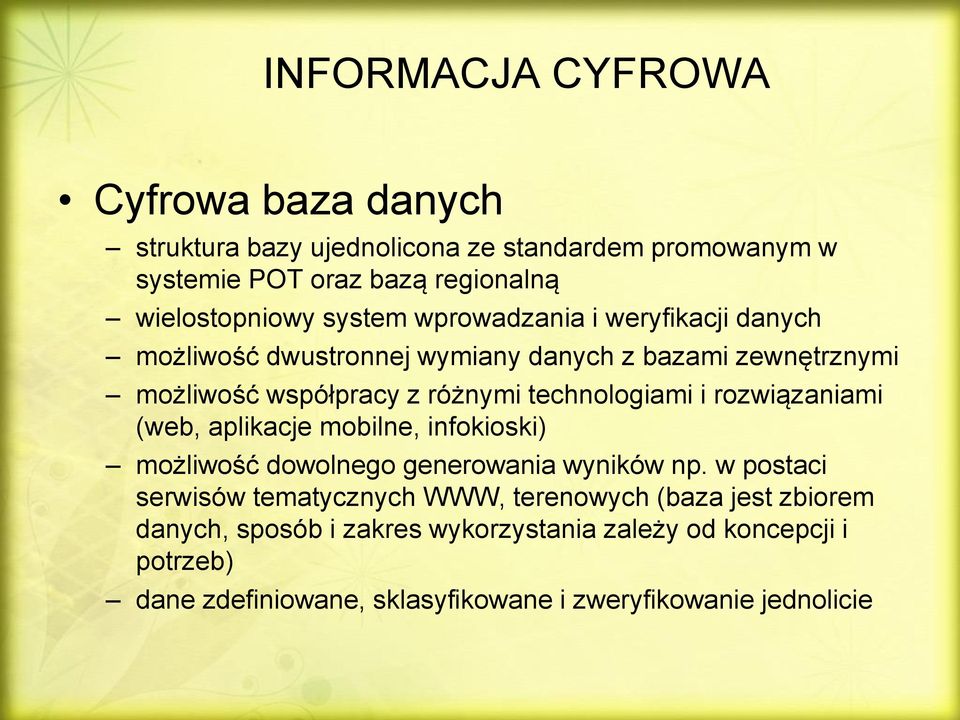 INFORMACJA CYFROWA

• Cyfrowa baza danych
– struktura bazy ujednolicona ze standardem promowanym w systemie POT oraz bazą regionalną
– wielostopniowy system wprowadzania i weryfikacji danych
– możliwość dwustronnej wymiany danych z bazami zewnętrznymi
– możliwość współpracy z różnymi technologiami i rozwiązaniami (web, aplikacje mobilne, infokioski)
– możliwość dowolnego generowania wyników np. w postaci serwisów tematycznych WWW, terenowych (baza jest zbiorem danych, sposób i zakres wykorzystania zależy od koncepcji i potrzeb)
– dane zdefiniowane, sklasyfikowane i zweryfikowanie jednolicie